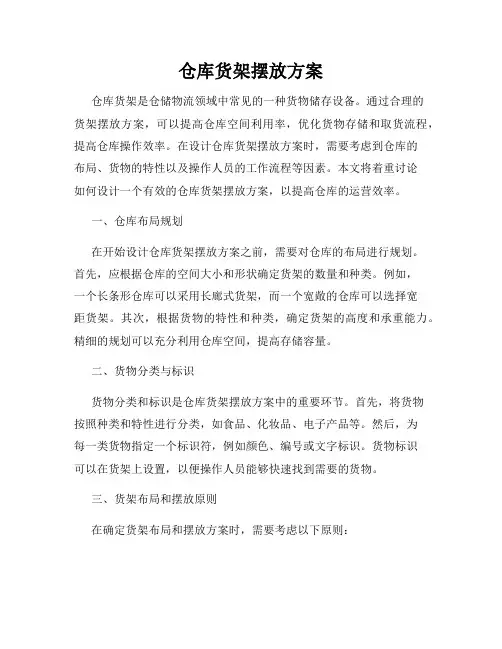 仓库货架摆放方案

仓库货架是仓储物流领域中常见的一种货物储存设备。通过合理的货架摆放方案，可以提高仓库空间利用率，优化货物存储和取货流程，提高仓库操作效率。在设计仓库货架摆放方案时，需要考虑到仓库的布局、货物的特性以及操作人员的工作流程等因素。本文将着重讨论如何设计一个有效的仓库货架摆放方案，以提高仓库的运营效率。

一、仓库布局规划

在开始设计仓库货架摆放方案之前，需要对仓库的布局进行规划。首先，应根据仓库的空间大小和形状确定货架的数量和种类。例如，一个长条形仓库可以采用长廊式货架，而一个宽敞的仓库可以选择宽距货架。其次，根据货物的特性和种类，确定货架的高度和承重能力。精细的规划可以充分利用仓库空间，提高存储容量。

二、货物分类与标识

货物分类和标识是仓库货架摆放方案中的重要环节。首先，将货物按照种类和特性进行分类，如食品、化妆品、电子产品等。然后，为每一类货物指定一个标识符，例如颜色、编号或文字标识。货物标识可以在货架上设置，以便操作人员能够快速找到需要的货物。

三、货架布局和摆放原则

在确定货架布局和摆放方案时，需要考虑以下原则：